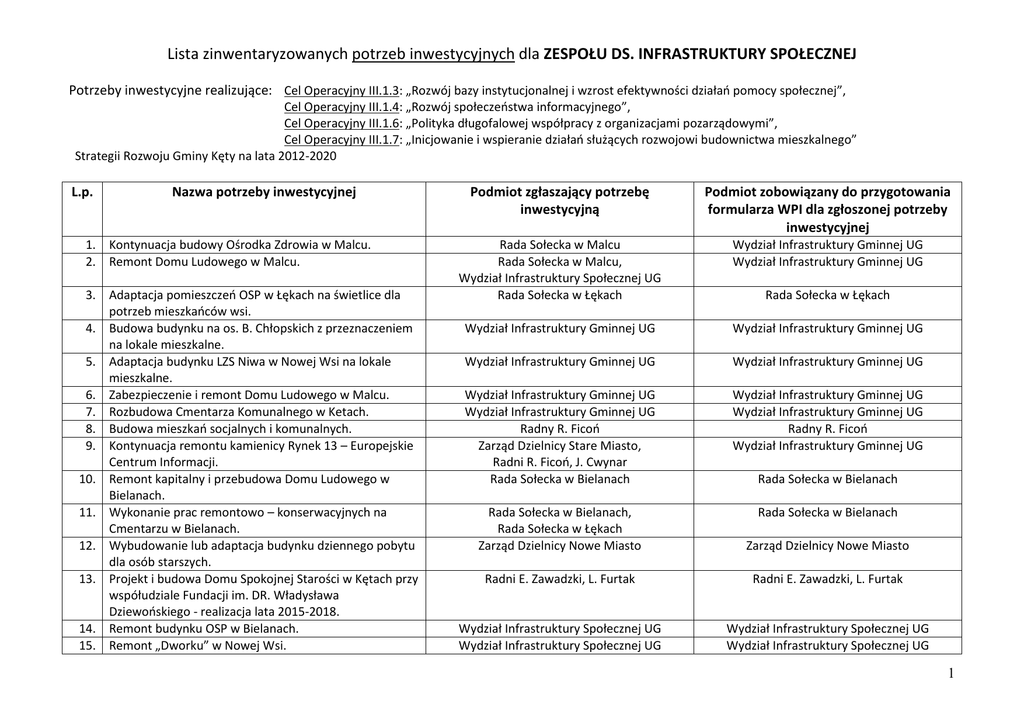 Lista zinwentaryzowanych potrzeb inwestycyjnych dla ZESPOŁU DS. INFRASTRUKTURY SPOŁECZNEJ

Potrzeby inwestycyjne realizujące: Cel Operacyjny III.1.3: „Rozwój bazy instytucjonalnej i wzrost efektywności działań pomocy społecznej”,
Cel Operacyjny III.1.4: „Rozwój społeczeństwa informacyjnego”,
Cel Operacyjny III.1.6: „Polityka długofalowej współpracy z organizacjami pozarządowymi”,
Cel Operacyjny III.1.7: „Inicjowanie i wspieranie działań służących rozwojowi budownictwa mieszkalnego”
Strategii Rozwoju Gminy Kęty na lata 2012-2020

| L.p. | Nazwa potrzeby inwestycyjnej | Podmiot zgłaszający potrzebę inwestycyjną | Podmiot zobowiązany do przygotowania formularza WPI dla zgłoszonej potrzeby inwestycyjnej |
|---|---|---|---|
| 1. | Kontynuacja budowy Ośrodka Zdrowia w Malcu. | Rada Sołecka w Malcu | Wydział Infrastruktury Gminnej UG |
| 2. | Remont Domu Ludowego w Malcu. | Rada Sołecka w Malcu, Wydział Infrastruktury Społecznej UG | Wydział Infrastruktury Gminnej UG |
| 3. | Adaptacja pomieszczeń OSP w Łękach na świetlice dla potrzeb mieszkańców wsi. | Rada Sołecka w Łękach | Rada Sołecka w Łękach |
| 4. | Budowa budynku na os. B. Chłopskich z przeznaczeniem na lokale mieszkalne. | Wydział Infrastruktury Gminnej UG | Wydział Infrastruktury Gminnej UG |
| 5. | Adaptacja budynku LZS Niwa w Nowej Wsi na lokale mieszkalne. | Wydział Infrastruktury Gminnej UG | Wydział Infrastruktury Gminnej UG |
| 6. | Zabezpieczenie i remont Domu Ludowego w Malcu. | Wydział Infrastruktury Gminnej UG | Wydział Infrastruktury Gminnej UG |
| 7. | Rozbudowa Cmentarza Komunalnego w Ketach. | Wydział Infrastruktury Gminnej UG | Wydział Infrastruktury Gminnej UG |
| 8. | Budowa mieszkań socjalnych i komunalnych. | Radny R. Ficoń | Radny R. Ficoń |
| 9. | Kontynuacja remontu kamienicy Rynek 13 – Europejskie Centrum Informacji. | Zarząd Dzielnicy Stare Miasto, Radni R. Ficoń, J. Cwynar | Wydział Infrastruktury Gminnej UG |
| 10. | Remont kapitalny i przebudowa Domu Ludowego w Bielanach. | Rada Sołecka w Bielanach | Rada Sołecka w Bielanach |
| 11. | Wykonanie prac remontowo – konserwacyjnych na Cmentarzu w Bielanach. | Rada Sołecka w Bielanach, Rada Sołecka w Łękach | Rada Sołecka w Bielanach |
| 12. | Wybudowanie lub adaptacja budynku dziennego pobytu dla osób starszych. | Zarząd Dzielnicy Nowe Miasto | Zarząd Dzielnicy Nowe Miasto |
| 13. | Projekt i budowa Domu Spokojnej Starości w Kętach przy współudziale Fundacji im. DR. Władysława Dziewońskiego - realizacja lata 2015-2018. | Radni E. Zawadzki, L. Furtak | Radni E. Zawadzki, L. Furtak |
| 14. | Remont budynku OSP w Bielanach. | Wydział Infrastruktury Społecznej UG | Wydział Infrastruktury Społecznej UG |
| 15. | Remont „Dworku” w Nowej Wsi. | Wydział Infrastruktury Społecznej UG | Wydział Infrastruktury Społecznej UG |

1